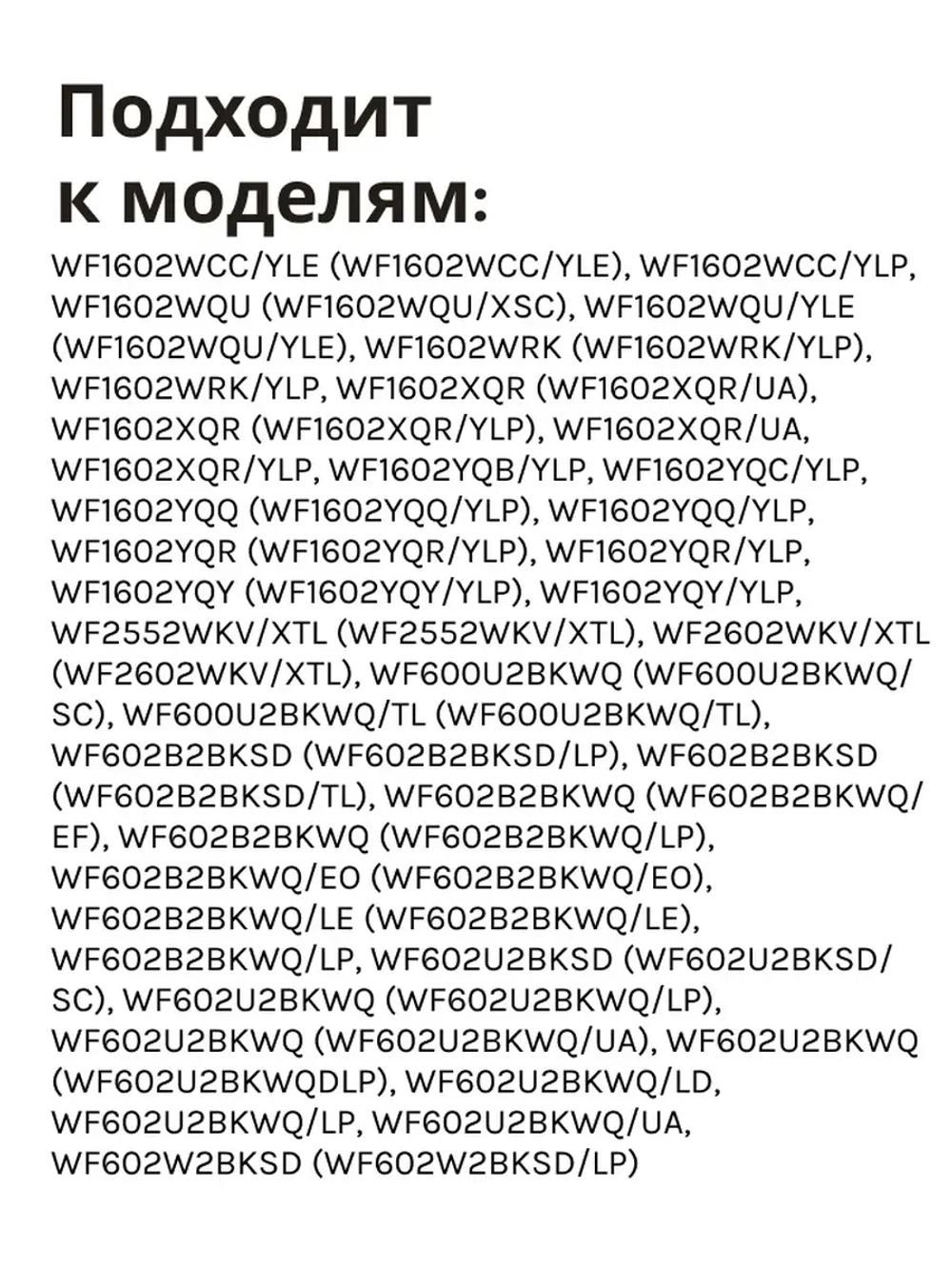 Подходит к моделям:

WF1602WCC/YLE (WF1602WCC/YLE), WF1602WCC/YLP, WF1602WQU (WF1602WQU/XSC), WF1602WQU/YLE (WF1602WQU/YLE), WF1602WRK (WF1602WRK/YLP), WF1602WRK/YLP, WF1602XQR (WF1602XQR/UA), WF1602XQR (WF1602XQR/YLP), WF1602XQR/UA, WF1602XQR/YLP, WF1602YQB/YLP, WF1602YQC/YLP, WF1602YQQ (WF1602YQQ/YLP), WF1602YQQ/YLP, WF1602YQR (WF1602YQR/YLP), WF1602YQR/YLP, WF1602YQY (WF1602YQY/YLP), WF1602YQY/YLP, WF2552WKV/XTL (WF2552WKV/XTL), WF2602WKV/XTL (WF2602WKV/XTL), WF600U2BKWQ (WF600U2BKWQ/SC), WF600U2BKWQ/TL (WF600U2BKWQ/TL), WF602B2BKSD (WF602B2BKSD/LP), WF602B2BKSD (WF602B2BKSD/TL), WF602B2BKWQ (WF602B2BKWQ/EF), WF602B2BKWQ (WF602B2BKWQ/LP), WF602B2BKWQ/EO (WF602B2BKWQ/EO), WF602B2BKWQ/LE (WF602B2BKWQ/LE), WF602B2BKWQ/LP, WF602U2BKSD (WF602U2BKSD/SC), WF602U2BKWQ (WF602U2BKWQ/LP), WF602U2BKWQ (WF602U2BKWQ/UA), WF602U2BKWQ (WF602U2BKWQDLP), WF602U2BKWQ/LD, WF602U2BKWQ/LP, WF602U2BKWQ/UA, WF602W2BKSD (WF602W2BKSD/LP)